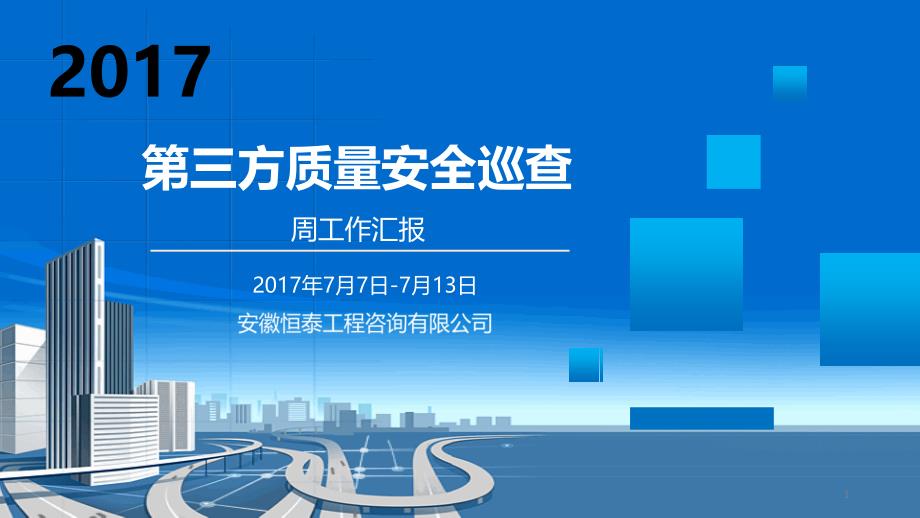 2017

第三方质量安全巡查

周工作汇报

2017年7月7日-7月13日

安徽恒泰工程咨询有限公司

1